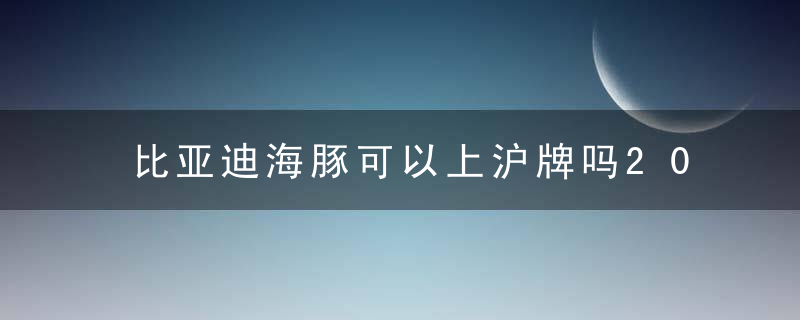 比亚迪海豚可以上沪牌吗20